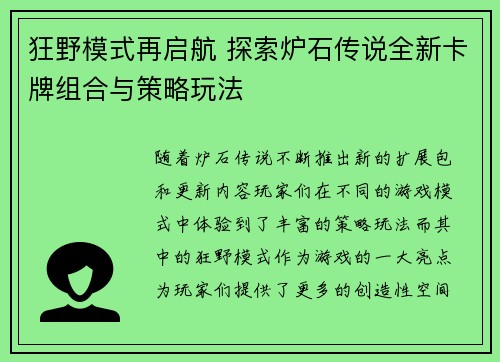 狂野模式再启航 探索炉石传说全新卡牌组合与策略玩法

随着炉石传说不断推出新的扩展包和更新内容玩家们在不同的游戏模式中体验到了丰富的策略玩法而其中的狂野模式作为游戏的一大亮点为玩家们提供了更多的创造性空间